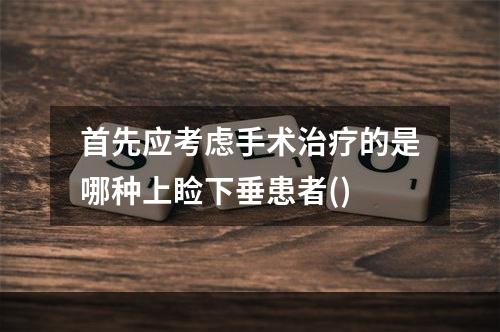 首先应考虑手术治疗的是哪种上睑下垂患者()

S E O